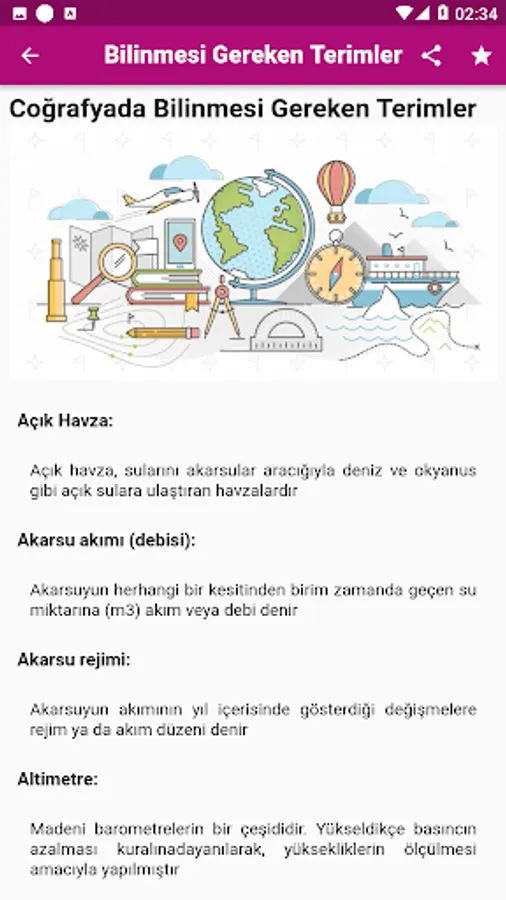 02:34

Bilinmesi Gereken Terimler

Coğrafyada Bilinmesi Gereken Terimler

Açık Havza:

Açık havza, sularını akarsular aracığıyla deniz ve okyanus gibi açık sulara ulaştıran havzalardır

Akarsu akımı (debisi):

Akarsuyun herhangi bir kesitinden birim zamanda geçen su miktarına (m3) akım veya debi denir

Akarsu rejimi:

Akarsuyun akımının yıl içerisinde gösterdiği değişmelere rejim ya da akım düzeni denir

Altimetre:

Madeni barometrelerin bir çeşididir. Yükseldikçe basıncın azalması kuralınadayanılarak, yüksekliklerin ölçülmesi amacıyla yapılmıştır